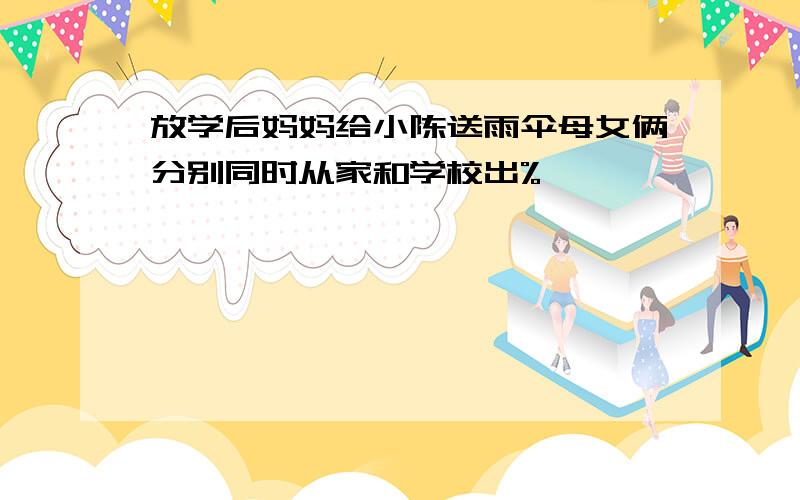 放学后妈妈给小陈送雨伞母女俩分别同时从家和学校出%